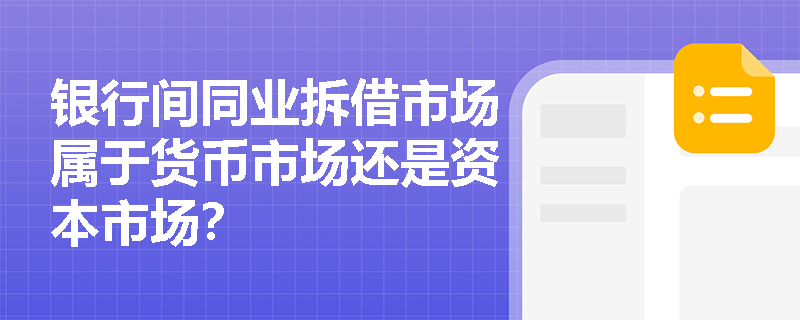 银行间同业拆借市场属于货币市场还是资本市场?